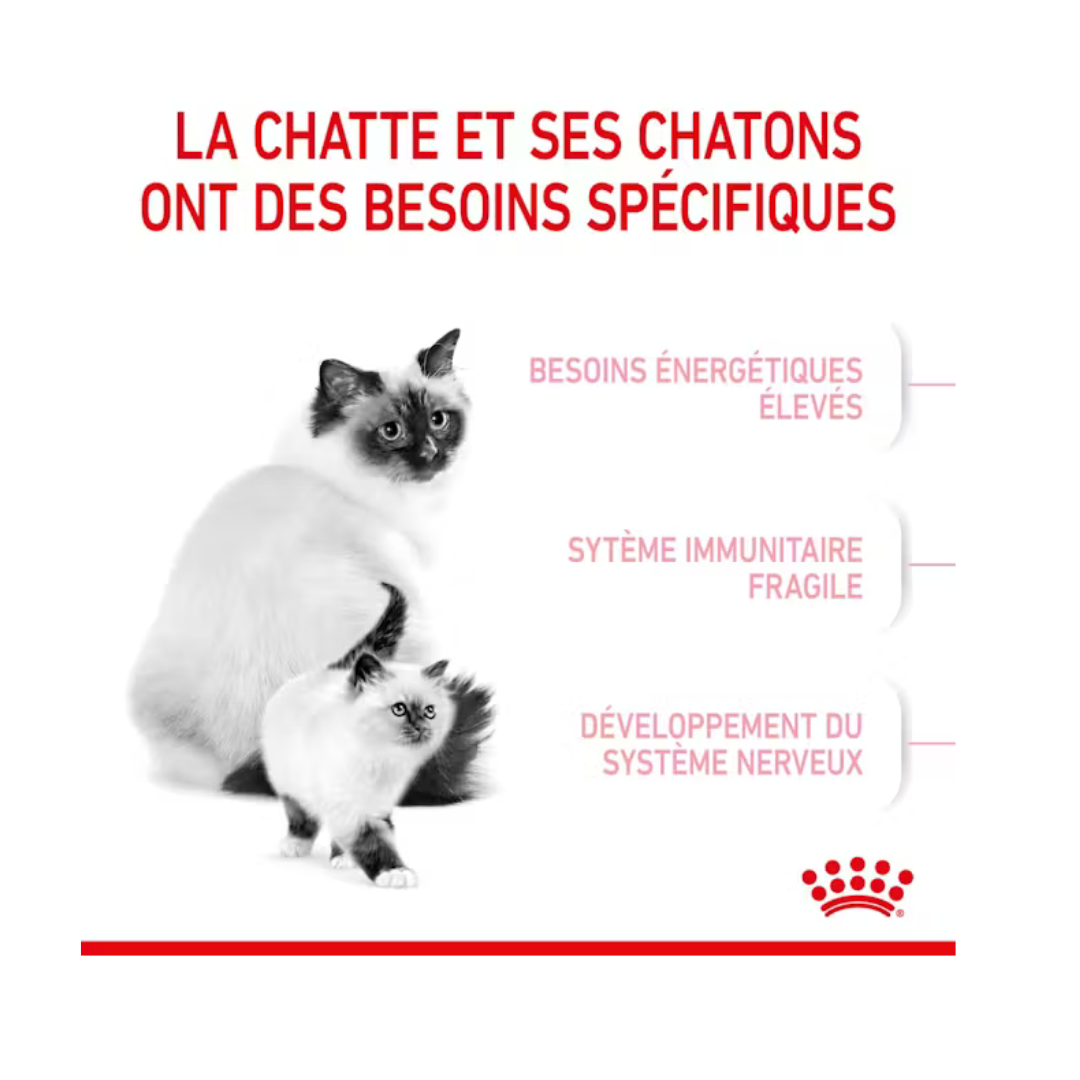 LA CHATTE ET SES CHATONS ONT DES BESOINS SPÉCIFIQUES

BESOINS ÉNERGÉTIQUES ÉLEVÉS

SYTÈME IMMUNITAIRE FRAGILE

DÉVELOPPEMENT DU SYSTÈME NERVEUX